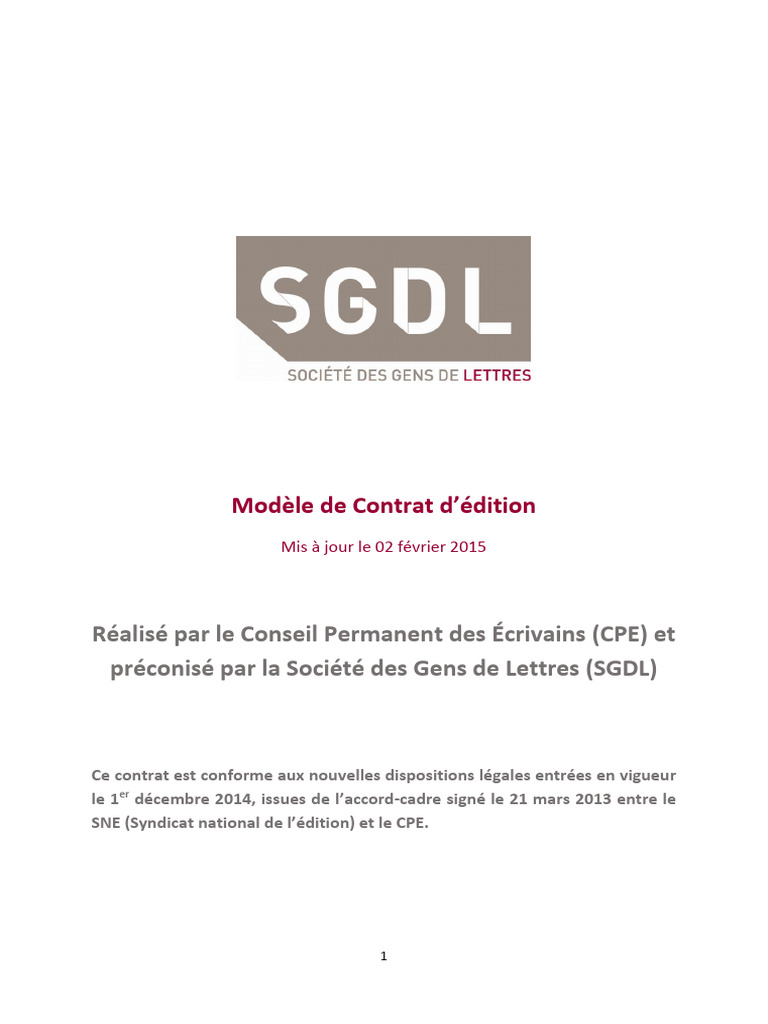 SGDL
SOCIÉTÉ DES GENS DE LETTRES

Modèle de Contrat d'édition

Mis à jour le 02 février 2015

Réalisé par le Conseil Permanent des Écrivains (CPE) et préconisé par la Société des Gens de Lettres (SGDL)

Ce contrat est conforme aux nouvelles dispositions légales entrées en vigueur le 1$^{er}$ décembre 2014, issues de l'accord-cadre signé le 21 mars 2013 entre le SNE (Syndicat national de l'édition) et le CPE.

1